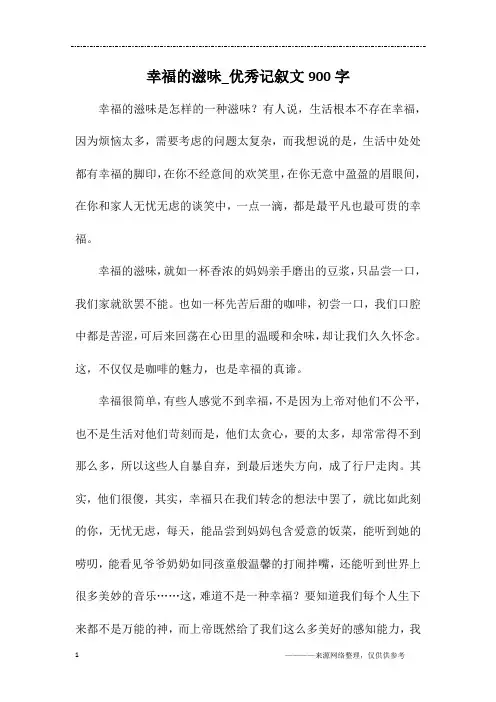 幸福的滋味_优秀记叙文 900 字

幸福的滋味是怎样的一种滋味？有人说，生活根本不存在幸福，因为烦恼太多，需要考虑的问题太复杂，而我想说的是，生活中处处都有幸福的脚印，在你不经意间的欢笑里，在你无意中盈盈的眉眼间，在你和家人无忧无虑的谈笑中，一点一滴，都是最平凡也最可贵的幸福。

幸福的滋味，就如一杯香浓的妈妈亲手磨出的豆浆，只品尝一口，我们家就欲罢不能。也如一杯先苦后甜的咖啡，初尝一口，我们口腔中都是苦涩，可后来回荡在心田里的温暖和余味，却让我们久久怀念。这，不仅仅是咖啡的魅力，也是幸福的真谛。

幸福很简单，有些人感觉不到幸福，不是因为上帝对他们不公平，也不是生活对他们苛刻而是，他们太贪心，要的太多，却常常得不到那么多，所以这些人自暴自弃，到最后迷失方向，成了行尸走肉。其实，他们很傻，其实，幸福只在我们转念的想法中罢了，就比如此刻的你，无忧无虑，每天，能品尝到妈妈包含爱意的饭菜，能听到她的唠叨，能看见爷爷奶奶如同孩童般温馨的打闹拌嘴，还能听到世界上很多美妙的音乐……这，难道不是一种幸福？要知道我们每个人生下来都不是万能的神，而上帝既然给了我们这么多美好的感知能力，我

1

————来源网络整理，仅供供参考